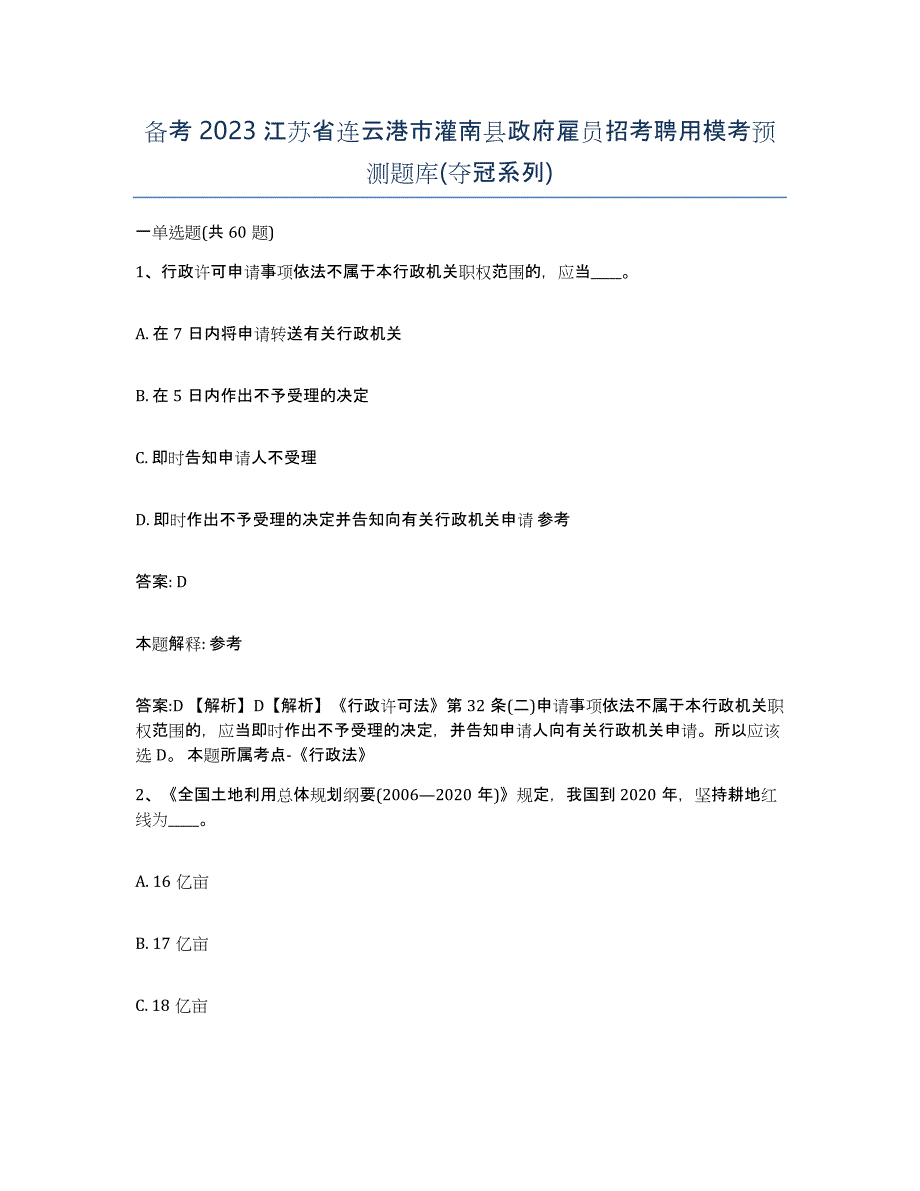 备考 2023 江苏省连云港市灌南县政府雇员招考聘用模考预测题库(夺冠系列)

一单选题(共 60 题)

1、行政许可申请事项依法不属于本行政机关职权范围的，应当____。

A. 在 7 日内将申请转送有关行政机关

B. 在 5 日内作出不予受理的决定

C. 即时告知申请人不受理

D. 即时作出不予受理的决定并告知向有关行政机关申请 参考

答案: D

本题解释: 参考

答案:D 【解析】D【解析】《行政许可法》第 32 条(二)申请事项依法不属于本行政机关职权范围的，应当即时作出不予受理的决定，并告知申请人向有关行政机关申请。所以应该选 D。 本题所属考点-《行政法》

2、《全国土地利用总体规划纲要(2006—2020 年)》规定，我国到 2020 年，坚持耕地红线为____。

A. 16 亿亩

B. 17 亿亩

C. 18 亿亩